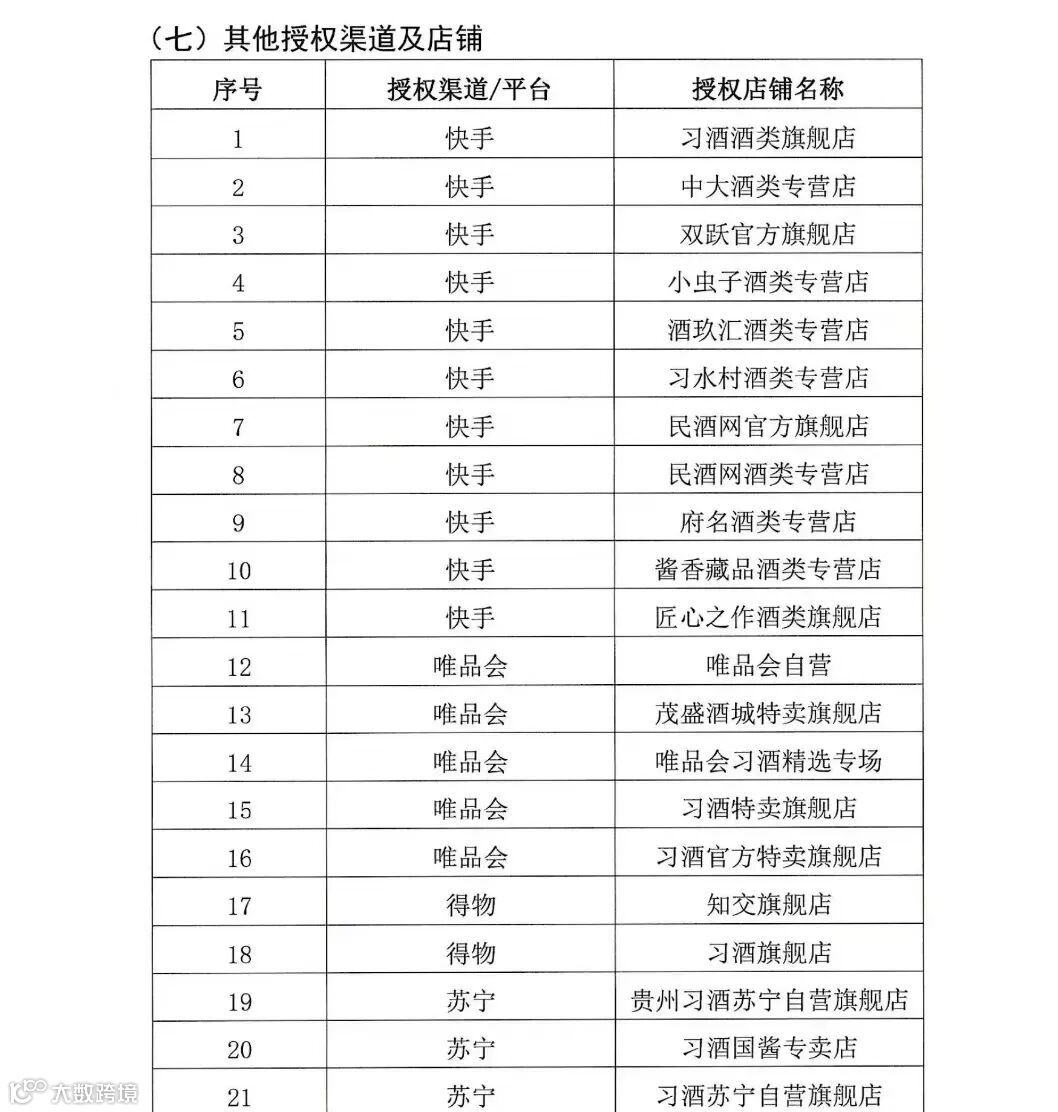 （七）其他授权渠道及店铺

| 序号 | 授权渠道/平台 | 授权店铺名称 |
|---|---|---|
| 1 | 快手 | 习酒酒类旗舰店 |
| 2 | 快手 | 中大酒类专营店 |
| 3 | 快手 | 双跃官方旗舰店 |
| 4 | 快手 | 小虫子酒类专营店 |
| 5 | 快手 | 酒玖汇酒类专营店 |
| 6 | 快手 | 习水村酒类专营店 |
| 7 | 快手 | 民酒网官方旗舰店 |
| 8 | 快手 | 民酒网酒类专营店 |
| 9 | 快手 | 府名酒类专营店 |
| 10 | 快手 | 酱香藏品酒类专营店 |
| 11 | 快手 | 匠心之作酒类旗舰店 |
| 12 | 唯品会 | 唯品会自营 |
| 13 | 唯品会 | 茂盛酒城特卖旗舰店 |
| 14 | 唯品会 | 唯品会习酒精选专场 |
| 15 | 唯品会 | 习酒特卖旗舰店 |
| 16 | 唯品会 | 习酒官方特卖旗舰店 |
| 17 | 得物 | 知交旗舰店 |
| 18 | 得物 | 习酒旗舰店 |
| 19 | 苏宁 | 贵州习酒苏宁自营旗舰店 |
| 20 | 苏宁 | 习酒国酱专卖店 |
| 21 | 苏宁 | 习酒苏宁自营旗舰店 |

大数跨境